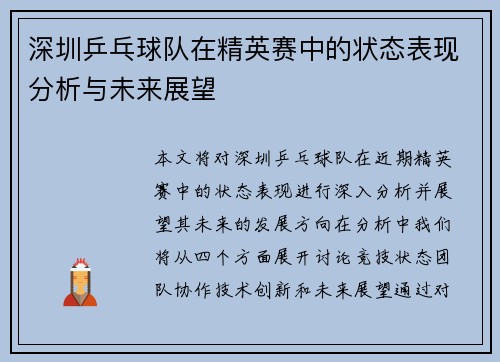 深圳乒乓球队在精英赛中的状态表现分析与未来展望

本文将对深圳乒乓球队在近期精英赛中的状态表现进行深入分析并展望其未来的发展方向在分析中我们将从四个方面展开讨论竞技状态团队协作技术创新和未来展望通过对